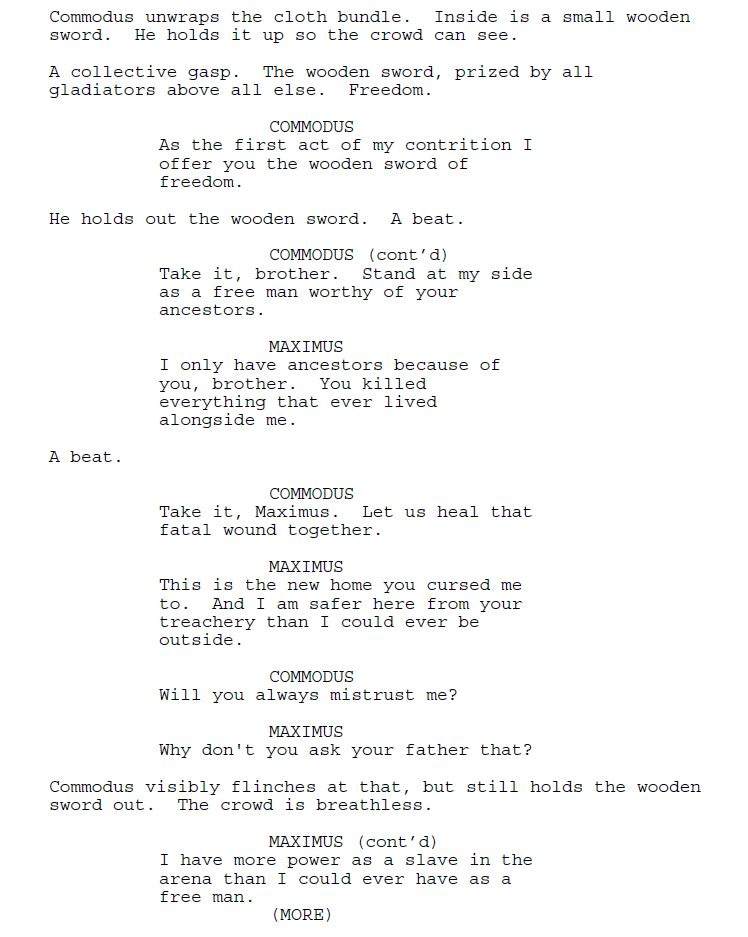 Commodus unwraps the cloth bundle.  Inside is a small wooden sword.  He holds it up so the crowd can see.

A collective gasp.  The wooden sword, prized by all gladiators above all else.  Freedom.

COMMODUS
As the first act of my contrition I offer you the wooden sword of freedom.

He holds out the wooden sword.  A beat.

COMMODUS (cont'd)
Take it, brother.  Stand at my side as a free man worthy of your ancestors.

MAXIMUS
I only have ancestors because of you, brother.  You killed everything that ever lived alongside me.

A beat.

COMMODUS
Take it, Maximus.  Let us heal that fatal wound together.

MAXIMUS
This is the new home you cursed me to.  And I am safer here from your treachery than I could ever be outside.

COMMODUS
Will you always mistrust me?

MAXIMUS
Why don't you ask your father that?

Commodus visibly flinches at that, but still holds the wooden sword out.  The crowd is breathless.

MAXIMUS (cont'd)
I have more power as a slave in the arena than I could ever have as a free man.
(MORE)